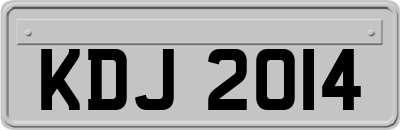 KDJ 2014